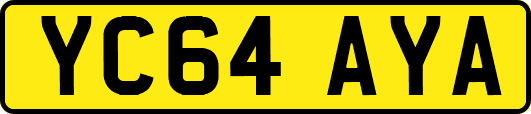 YC64 AYA